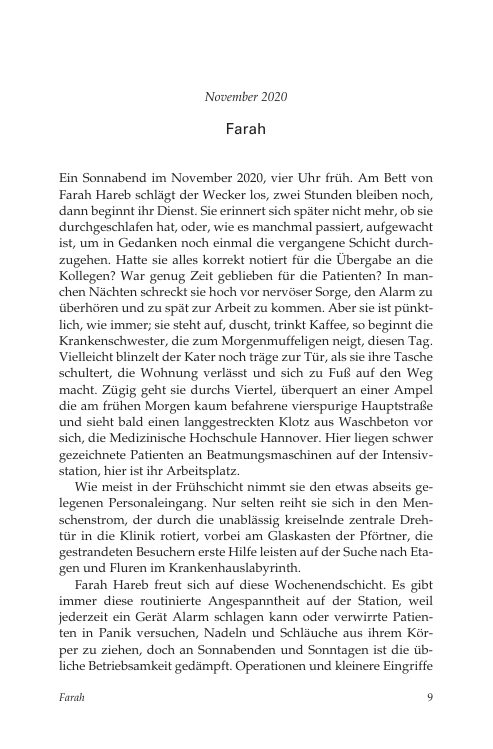 November 2020

Farah

Ein Sonnabend im November 2020, vier Uhr früh. Am Bett von Farah Hareb schlägt der Wecker los, zwei Stunden bleiben noch, dann beginnt ihr Dienst. Sie erinnert sich später nicht mehr, ob sie durchgeschlafen hat, oder, wie es manchmal passiert, aufgewacht ist, um in Gedanken noch einmal die vergangene Schicht durchzugehen. Hatte sie alles korrekt notiert für die Übergabe an die Kollegen? War genug Zeit geblieben für die Patienten? In manchen Nächten schreckt sie hoch vor nervöser Sorge, den Alarm zu überhören und zu spät zur Arbeit zu kommen. Aber sie ist pünktlich, wie immer; sie steht auf, duscht, trinkt Kaffee, so beginnt die Krankenschwester, die zum Morgenmuffeligen neigt, diesen Tag. Vielleicht blinzelt der Kater noch träge zur Tür, als sie ihre Tasche schultert, die Wohnung verlässt und sich zu Fuß auf den Weg macht. Zügig geht sie durchs Viertel, überquert an einer Ampel die am frühen Morgen kaum befahrene vierspurige Hauptstraße und sieht bald einen langgestreckten Klotz aus Waschbeton vor sich, die Medizinische Hochschule Hannover. Hier liegen schwer gezeichnete Patienten an Beatmungsmaschinen auf der Intensivstation, hier ist ihr Arbeitsplatz.

Wie meist in der Frühschicht nimmt sie den etwas abseits gelegenen Personaleingang. Nur selten reiht sie sich in den Menschenstrom, der durch die unablässig kreiselnde zentrale Drehtür in die Klinik rotiert, vorbei am Glaskasten der Pförtner, die gestrandeten Besuchern erste Hilfe leisten auf der Suche nach Etagen und Fluren im Krankenhauslabyrinth.

Farah Hareb freut sich auf diese Wochenendschicht. Es gibt immer diese routinierte Angespanntheit auf der Station, weil jederzeit ein Gerät Alarm schlagen kann oder verwirrte Patienten in Panik versuchen, Nadeln und Schläuche aus ihrem Körper zu ziehen, doch an Sonnabenden und Sonntagen ist die übliche Betriebsamkeit gedämpft. Operationen und kleinere Eingriffe

Farah 9